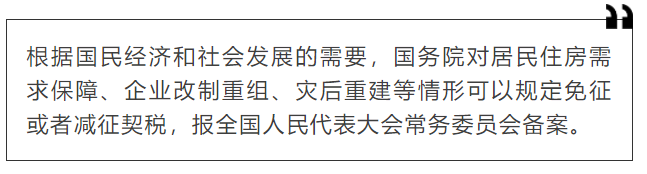 根据国民经济和社会发展的需要，国务院对居民住房需求保障、企业改制重组、灾后重建等情形可以规定免征或者减征契税，报全国人民代表大会常务委员会备案。